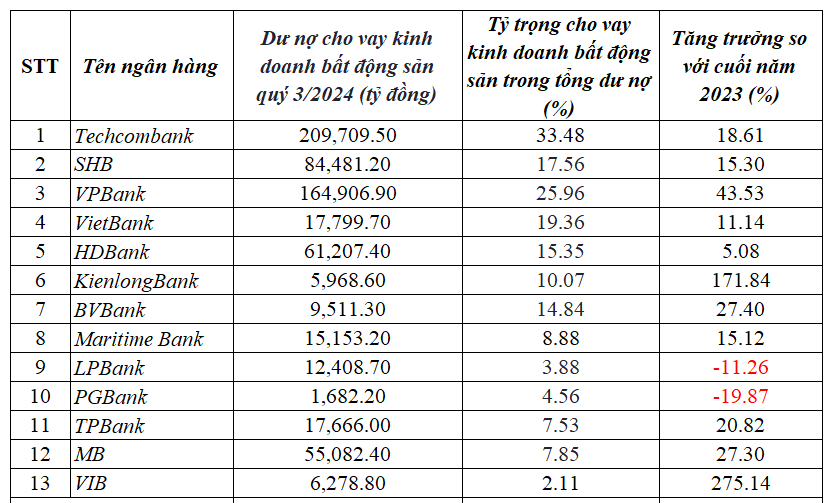 | STT | Tên ngân hàng | Dư nợ cho vay kinh doanh bất động sản quý 3/2024 (tỷ đồng) | Tỷ trọng cho vay kinh doanh bất động sản trong tổng dư nợ (%) | Tăng trưởng so với cuối năm 2023 (%) |
|---|---|---|---|---|
| 1 | Techcombank | 209,709.50 | 33.48 | 18.61 |
| 2 | SHB | 84,481.20 | 17.56 | 15.30 |
| 3 | VPBank | 164,906.90 | 25.96 | 43.53 |
| 4 | VietBank | 17,799.70 | 19.36 | 11.14 |
| 5 | HDBank | 61,207.40 | 15.35 | 5.08 |
| 6 | KienlongBank | 5,968.60 | 10.07 | 171.84 |
| 7 | BVBank | 9,511.30 | 14.84 | 27.40 |
| 8 | Maritime Bank | 15,153.20 | 8.88 | 15.12 |
| 9 | LPBank | 12,408.70 | 3.88 | -11.26 |
| 10 | PGBank | 1,682.20 | 4.56 | -19.87 |
| 11 | TPBank | 17,666.00 | 7.53 | 20.82 |
| 12 | MB | 55,082.40 | 7.85 | 27.30 |
| 13 | VIB | 6,278.80 | 2.11 | 275.14 |